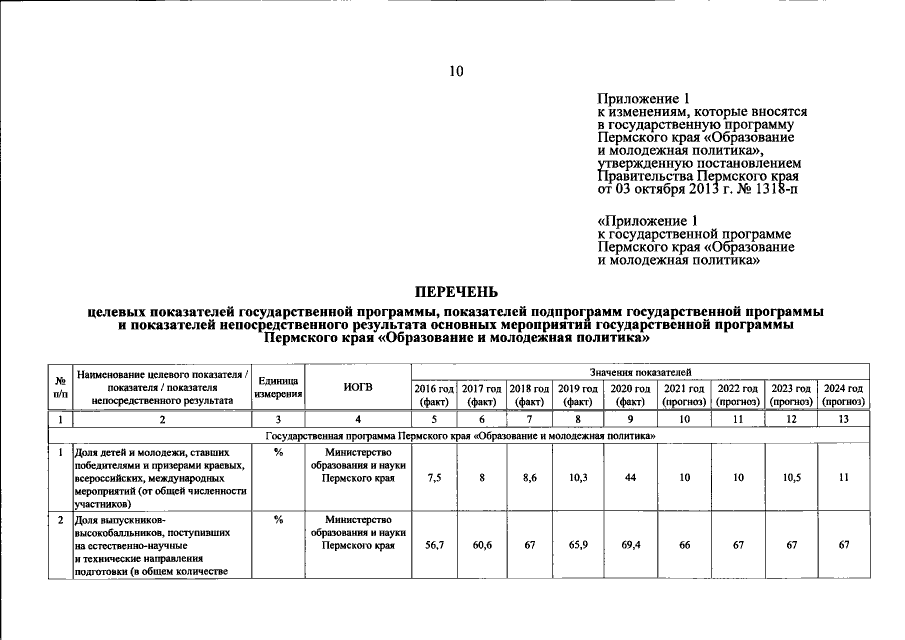 10

Приложение 1
к изменениям, которые вносятся
в государственную программу
Пермского края «Образование
и молодежная политика»,
утвержденную постановлением
Правительства Пермского края
от 03 октября 2013 г. № 1318-п

«Приложение 1
к государственной программе
Пермского края «Образование
и молодежная политика»

ПЕРЕЧЕНЬ

целевых показателей государственной программы, показателей подпрограмм государственной программы и показателей непосредственного результата основных мероприятий государственной программы Пермского края «Образование и молодежная политика»

| № п/п | Наименование целевого показателя / показателя / показателя непосредственного результата | Единица измерения | ИОГВ | Значения показателей | | | | | | | | |
|---|---|---|---|---|---|---|---|---|---|---|---|---|
| | | | | 2016 год (факт) | 2017 год (факт) | 2018 год (факт) | 2019 год (факт) | 2020 год (факт) | 2021 год (прогноз) | 2022 год (прогноз) | 2023 год (прогноз) | 2024 год (прогноз) |
| 1 | 2 | 3 | 4 | 5 | 6 | 7 | 8 | 9 | 10 | 11 | 12 | 13 |
| Государственная программа Пермского края «Образование и молодежная политика» | | | | | | | | | | | | |
| 1 | Доля детей и молодежи, ставших победителями и призерами краевых, всероссийских, международных мероприятий (от общей численности участников) | % | Министерство образования и науки Пермского края | 7,5 | 8 | 8,6 | 10,3 | 44 | 10 | 10 | 10,5 | 11 |
| 2 | Доля выпускников-высокобалльников, поступивших на естественно-научные и технические направления подготовки (в общем количестве | % | Министерство образования и науки Пермского края | 56,7 | 60,6 | 67 | 65,9 | 69,4 | 66 | 67 | 67 | 67 |